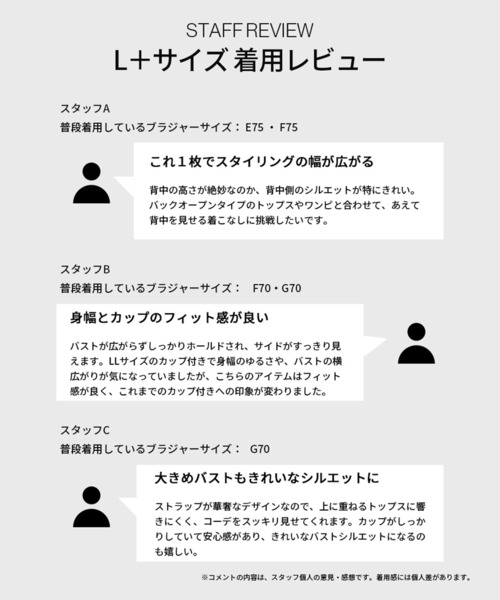 STAFF REVIEW
L+サイズ 着用レビュー

スタッフA
普段着用しているブラジャーサイズ： E75 ・ F75

これ１枚でスタイリングの幅が広がる

背中の高さが絶妙なのか、背中側のシルエットが特にきれい。バックオープンタイプのトップスやワンピと合わせて、あえて背中を見せる着こなしに挑戦したいです。

スタッフB
普段着用しているブラジャーサイズ： F70・G70

身幅とカップのフィット感が良い

バストが広がらずしっかりホールドされ、サイドがすっきり見えます。LLサイズのカップ付きで身幅のゆるさや、バストの横広がりが気になっていましたが、こちらのアイテムはフィット感が良く、これまでのカップ付きへの印象が変わりました。

スタッフC
普段着用しているブラジャーサイズ： G70

大きめバストもきれいなシルエットに

ストラップが華奢なデザインなので、上に重ねるトップスに響きにくく、コーデをスッキリ見せてくれます。カップがしっかりしていて安心感があり、きれいなバストシルエットになるのも嬉しい。

※コメントの内容は、スタッフ個人の意見・感想です。着用感には個人差があります。